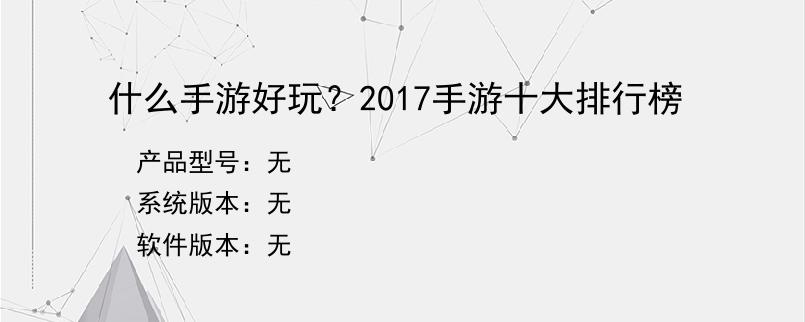 什么手游好玩？2017手游十大排行榜

产品型号：无
系统版本：无
软件版本：无